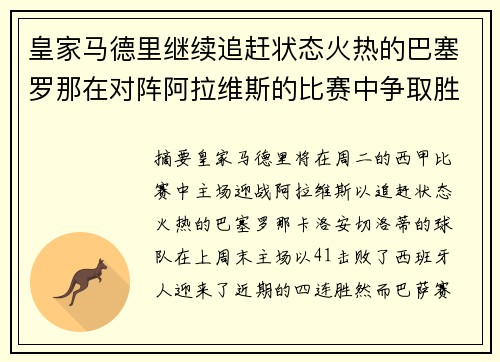 皇家马德里继续追赶状态火热的巴塞罗那在对阵阿拉维斯的比赛中争取胜

摘要皇家马德里将在周二的西甲比赛中主场迎战阿拉维斯以追赶状态火热的巴塞罗那卡洛安切洛蒂的球队在上周末主场以41击败了西班牙人迎来了近期的四连胜然而巴萨赛